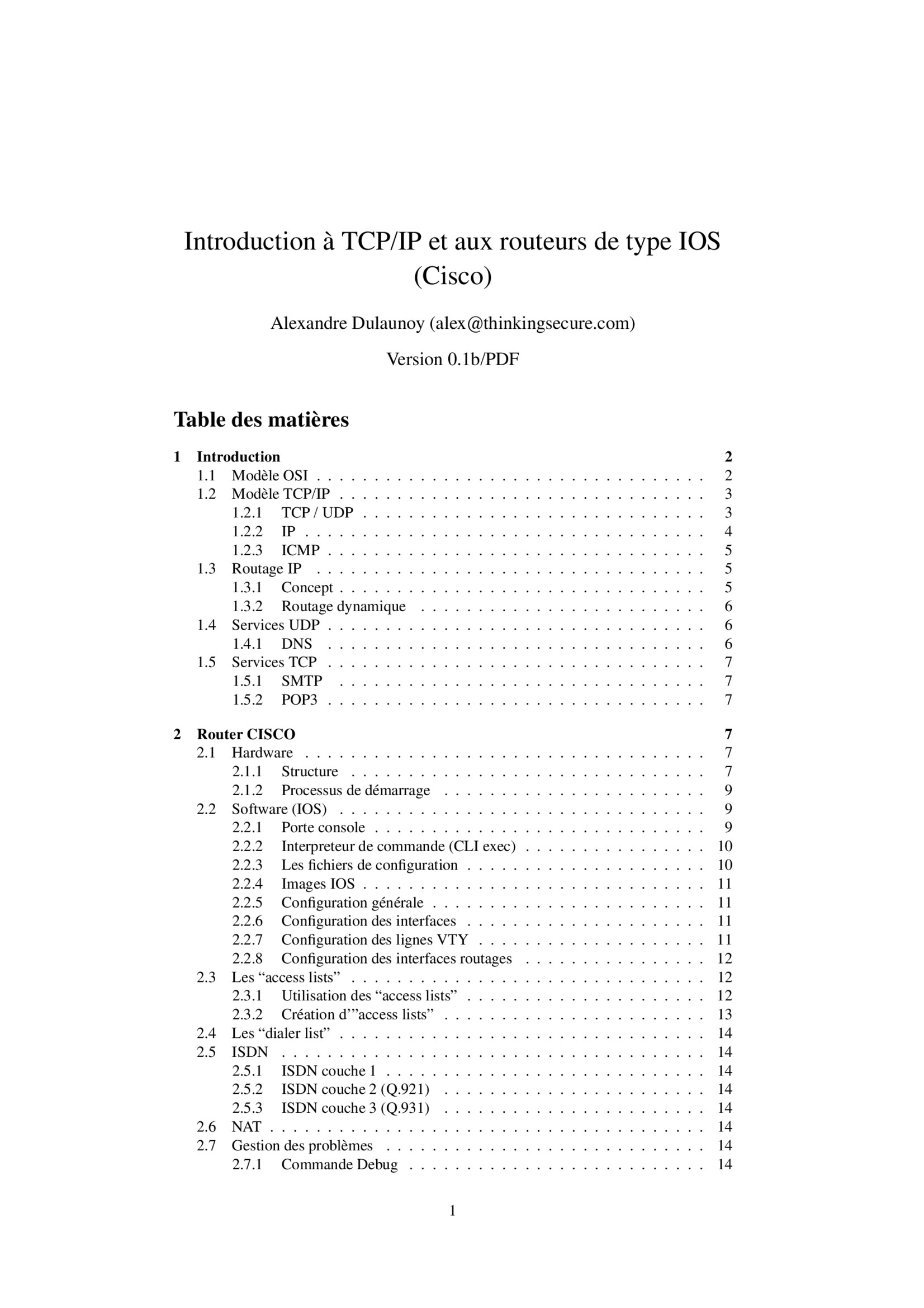 Introduction à TCP/IP et aux routeurs de type IOS (Cisco)

Alexandre Dulaunoy (alex@thinkingsecure.com)

Version 0.1b/PDF

Table des matières

1 Introduction 2
1.1 Modèle OSI 2
1.2 Modèle TCP/IP 3
1.2.1 TCP / UDP 3
1.2.2 IP 4
1.2.3 ICMP 5
1.3 Routage IP 5
1.3.1 Concept 5
1.3.2 Routage dynamique 6
1.4 Services UDP 6
1.4.1 DNS 6
1.5 Services TCP 7
1.5.1 SMTP 7
1.5.2 POP3 7

2 Router CISCO 7
2.1 Hardware 7
2.1.1 Structure 7
2.1.2 Processus de démarrage 9
2.2 Software (IOS) 9
2.2.1 Porte console 9
2.2.2 Interpreteur de commande (CLI exec) 10
2.2.3 Les fichiers de configuration 10
2.2.4 Images IOS 11
2.2.5 Configuration générale 11
2.2.6 Configuration des interfaces 11
2.2.7 Configuration des lignes VTY 11
2.2.8 Configuration des interfaces routages 12
2.3 Les "access lists" 12
2.3.1 Utilisation des "access lists" 12
2.3.2 Création d'"access lists" 13
2.4 Les "dialer list" 14
2.5 ISDN 14
2.5.1 ISDN couche 1 14
2.5.2 ISDN couche 2 (Q.921) 14
2.5.3 ISDN couche 3 (Q.931) 14
2.6 NAT 14
2.7 Gestion des problèmes 14
2.7.1 Commande Debug 14

1